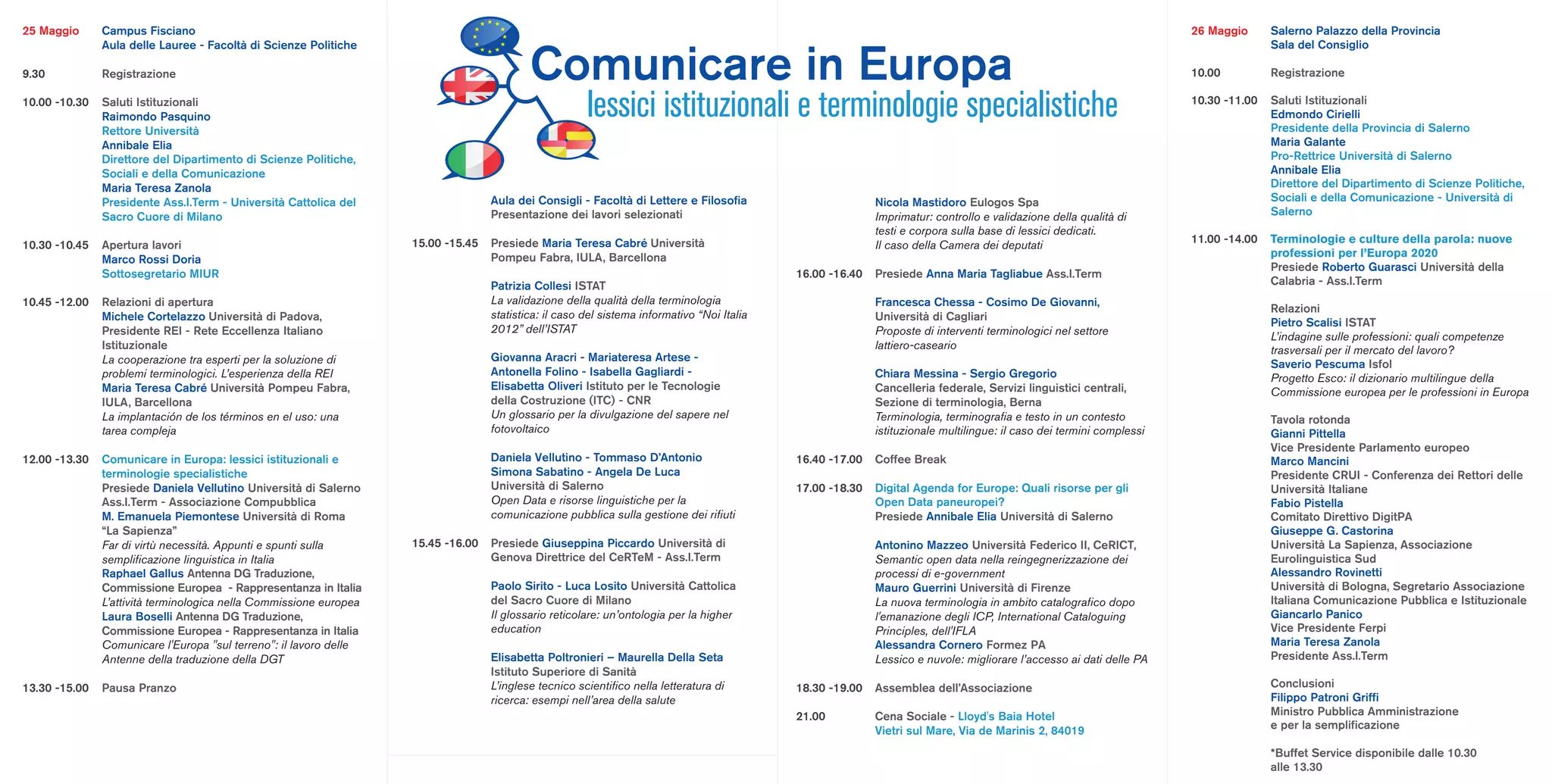 25 Maggio Campus Fisciano
Aula delle Lauree - Facoltà di Scienze Politiche

9.30 Registrazione

10.00 -10.30 Saluti Istituzionali
Raimondo Pasquino
Rettore Università
Annibale Elia
Direttore del Dipartimento di Scienze Politiche, Sociali e della Comunicazione
Maria Teresa Zanola
Presidente Ass.I.Term - Università Cattolica del Sacro Cuore di Milano

10.30 -10.45 Apertura lavori
Marco Rossi Doria
Sottosegretario MIUR

10.45 -12.00 Relazioni di apertura
Michele Cortelazzo Università di Padova, Presidente REI - Rete Eccellenza Italiano Istituzionale
La cooperazione tra esperti per la soluzione di problemi terminologici. L'esperienza della REI
Maria Teresa Cabré Università Pompeu Fabra, IULA, Barcellona
La implantación de los términos en el uso: una tarea compleja

12.00 -13.30 Comunicare in Europa: lessici istituzionali e terminologie specialistiche
Presiede Daniela Vellutino Università di Salerno Ass.I.Term - Associazione Compubblica
M. Emanuela Piemontese Università di Roma "La Sapienza"
Far di virtù necessità. Appunti e spunti sulla semplificazione linguistica in Italia
Raphael Gallus Antenna DG Traduzione, Commissione Europea - Rappresentanza in Italia
L'attività terminologica nella Commissione europea
Laura Boselli Antenna DG Traduzione, Commissione Europea - Rappresentanza in Italia
Comunicare l'Europa "sul terreno": il lavoro delle Antenne della traduzione della DGT

13.30 -15.00 Pausa Pranzo

Comunicare in Europa
lessici istituzionali e terminologie specialistiche

Aula dei Consigli - Facoltà di Lettere e Filosofia
Presentazione dei lavori selezionati

15.00 -15.45 Presiede Maria Teresa Cabré Università Pompeu Fabra, IULA, Barcellona

Patrizia Collesi ISTAT
La validazione della qualità della terminologia statistica: il caso del sistema informativo "Noi Italia 2012" dell'ISTAT

Giovanna Aracri - Mariateresa Artese - Antonella Folino - Isabella Gagliardi - Elisabetta Oliveri Istituto per le Tecnologie della Costruzione (ITC) - CNR
Un glossario per la divulgazione del sapere nel fotovoltaico

Daniela Vellutino - Tommaso D'Antonio Simona Sabatino - Angela De Luca
Università di Salerno
Open Data e risorse linguistiche per la comunicazione pubblica sulla gestione dei rifiuti

15.45 -16.00 Presiede Giuseppina Piccardo Università di Genova Direttrice del CeRTeM - Ass.I.Term

Paolo Sirito - Luca Losito Università Cattolica del Sacro Cuore di Milano
Il glossario reticolare: un'ontologia per la higher education

Elisabetta Poltronieri – Maurella Della Seta
Istituto Superiore di Sanità
L'inglese tecnico scientifico nella letteratura di ricerca: esempi nell'area della salute

Nicola Mastidoro Eulogos Spa
Imprimatur: controllo e validazione della qualità di testi e corpora sulla base di lessici dedicati.
Il caso della Camera dei deputati

16.00 -16.40 Presiede Anna Maria Tagliabue Ass.I.Term

Francesca Chessa - Cosimo De Giovanni, Università di Cagliari
Proposte di interventi terminologici nel settore lattiero-caseario

Chiara Messina - Sergio Gregorio
Cancelleria federale, Servizi linguistici centrali, Sezione di terminologia, Berna
Terminologia, terminografia e testo in un contesto istituzionale multilingue: il caso dei termini complessi

16.40 -17.00 Coffee Break

17.00 -18.30 Digital Agenda for Europe: Quali risorse per gli Open Data paneuropei?
Presiede Annibale Elia Università di Salerno

Antonino Mazzeo Università Federico II, CeRICT,
Semantic open data nella reingegnerizzazione dei processi di e-government
Mauro Guerrini Università di Firenze
La nuova terminologia in ambito catalografico dopo l'emanazione degli ICP, International Cataloguing Principles, dell'IFLA
Alessandra Cornero Formez PA
Lessico e nuvole: migliorare l'accesso ai dati delle PA

18.30 -19.00 Assemblea dell'Associazione

21.00 Cena Sociale - Lloyd's Baia Hotel
Vietri sul Mare, Via de Marinis 2, 84019

26 Maggio Salerno Palazzo della Provincia
Sala del Consiglio

10.00 Registrazione

10.30 -11.00 Saluti Istituzionali
Edmondo Cirielli
Presidente della Provincia di Salerno
Maria Galante
Pro-Rettrice Università di Salerno
Annibale Elia
Direttore del Dipartimento di Scienze Politiche, Sociali e della Comunicazione - Università di Salerno

11.00 -14.00 Terminologie e culture della parola: nuove professioni per l'Europa 2020
Presiede Roberto Guarasci Università della Calabria - Ass.I.Term

Relazioni
Pietro Scalisi ISTAT
L'indagine sulle professioni: quali competenze trasversali per il mercato del lavoro?
Saverio Pescuma Isfol
Progetto Esco: il dizionario multilingue della Commissione europea per le professioni in Europa

Tavola rotonda
Gianni Pittella
Vice Presidente Parlamento europeo
Marco Mancini
Presidente CRUI - Conferenza dei Rettori delle Università Italiane
Fabio Pistella
Comitato Direttivo DigitPA
Giuseppe G. Castorina
Università La Sapienza, Associazione Eurolinguistica Sud
Alessandro Rovinetti
Università di Bologna, Segretario Associazione Italiana Comunicazione Pubblica e Istituzionale
Giancarlo Panico
Vice Presidente Ferpi
Maria Teresa Zanola
Presidente Ass.I.Term

Conclusioni
Filippo Patroni Griffi
Ministro Pubblica Amministrazione e per la semplificazione

*Buffet Service disponibile dalle 10.30 alle 13.30